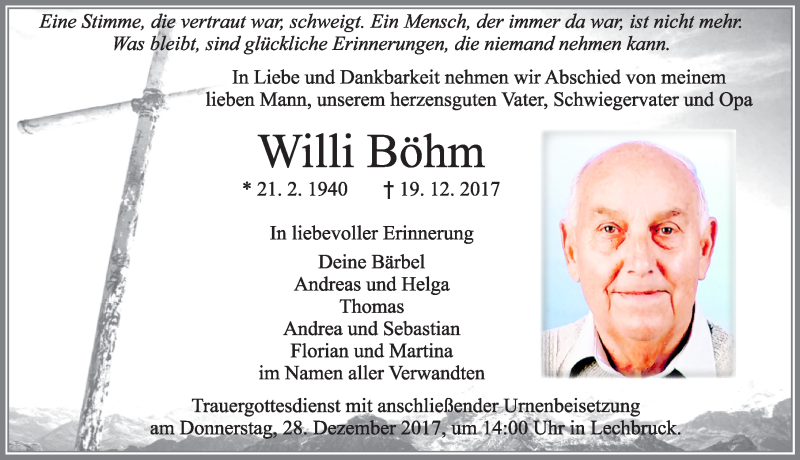 Eine Stimme, die vertraut war, schweigt. Ein Mensch, der immer da war, ist nicht mehr. Was bleibt, sind glückliche Erinnerungen, die niemand nehmen kann.

In Liebe und Dankbarkeit nehmen wir Abschied von meinem lieben Mann, unserem herzensguten Vater, Schwiegervater und Opa

Willi Böhm

* 21. 2. 1940 † 19. 12. 2017

In liebevoller Erinnerung

Deine Bärbel
Andreas und Helga
Thomas
Andrea und Sebastian
Florian und Martina
im Namen aller Verwandten

Trauergottesdienst mit anschließender Urnenbeisetzung am Donnerstag, 28. Dezember 2017, um 14:00 Uhr in Lechbruck.